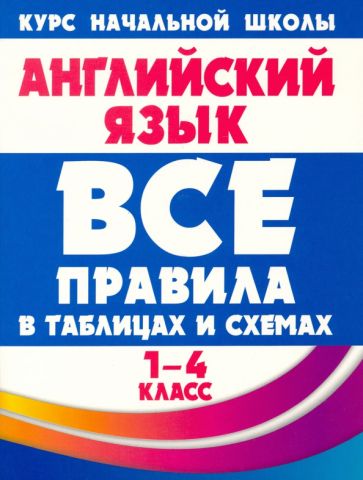 КУРС НАЧАЛЬНОЙ ШКОЛЫ

АНГЛИЙСКИЙ ЯЗЫК

ВСЕ ПРАВИЛА В ТАБЛИЦАХ И СХЕМАХ

1–4 КЛАСС